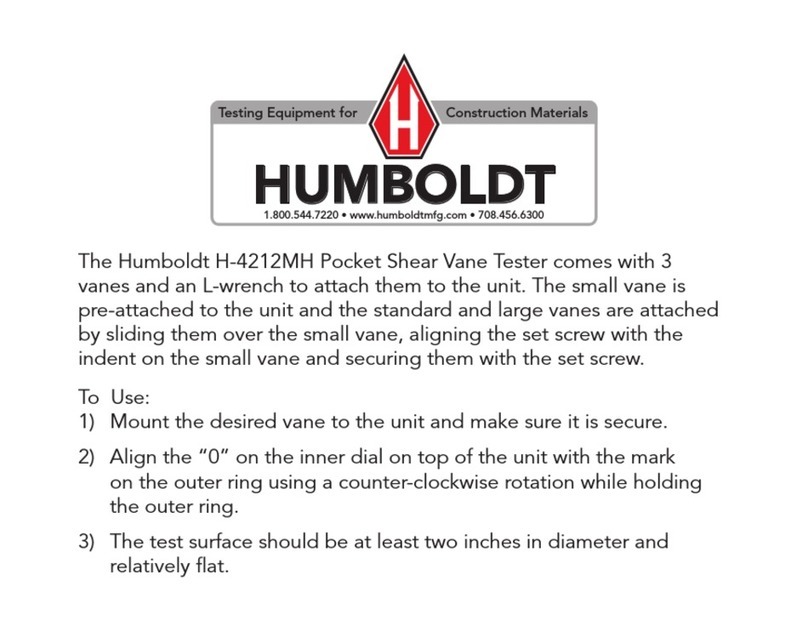 Testing Equipment for H Construction Materials

HUMBOLDT

1.800.544.7220 • www.humboldtmfg.com • 708.456.6300

The Humboldt H-4212MH Pocket Shear Vane Tester comes with 3 vanes and an L-wrench to attach them to the unit. The small vane is pre-attached to the unit and the standard and large vanes are attached by sliding them over the small vane, aligning the set screw with the indent on the small vane and securing them with the set screw.

To Use:
1) Mount the desired vane to the unit and make sure it is secure.

2) Align the "0" on the inner dial on top of the unit with the mark on the outer ring using a counter-clockwise rotation while holding the outer ring.

3) The test surface should be at least two inches in diameter and relatively flat.